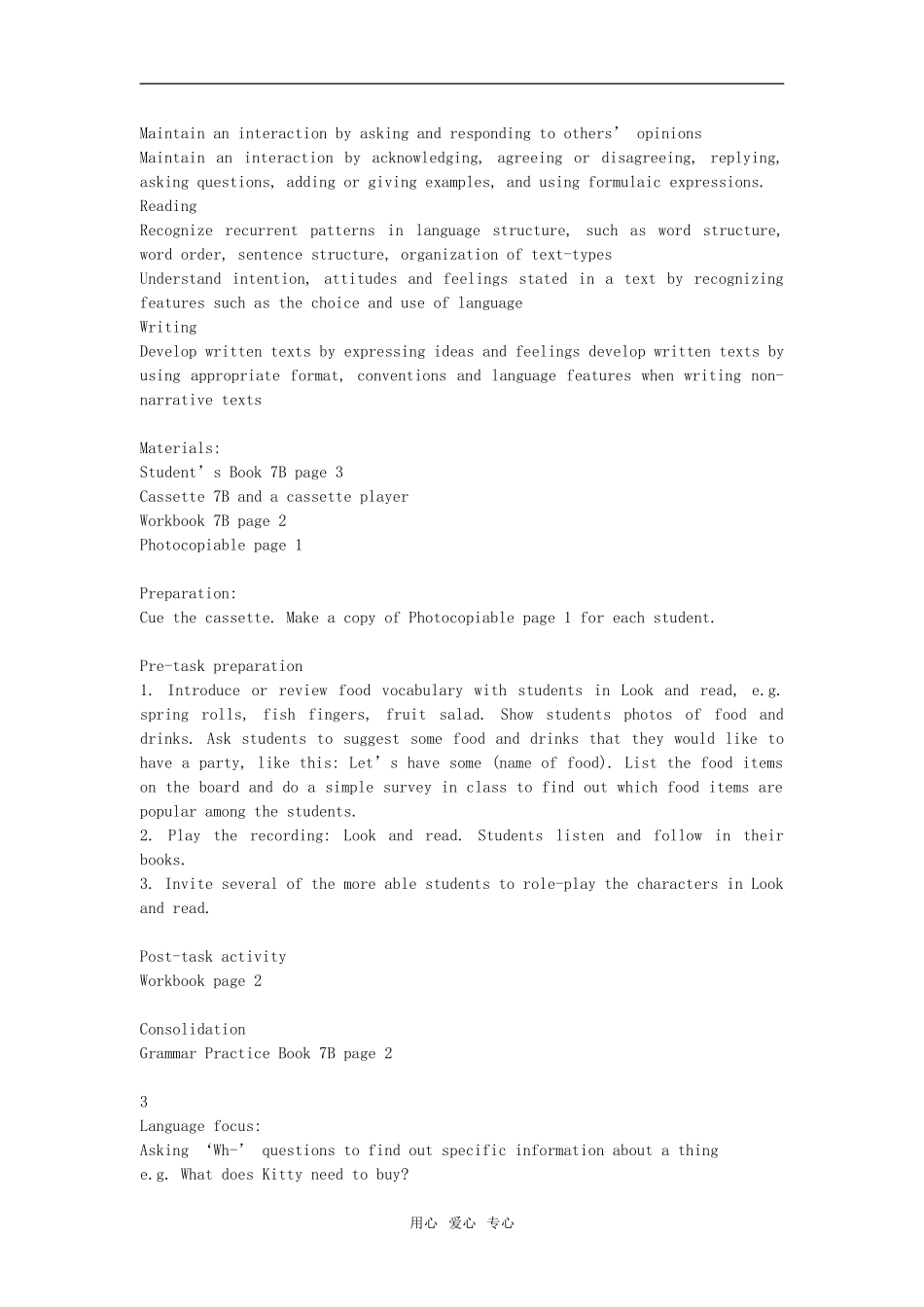 Maintain an interaction by asking and responding to others' opinions
Maintain an interaction by acknowledging, agreeing or disagreeing, replying, asking questions, adding or giving examples, and using formulaic expressions.
Reading
Recognize recurrent patterns in language structure, such as word structure, word order, sentence structure, organization of text-types
Understand intention, attitudes and feelings stated in a text by recognizing features such as the choice and use of language
Writing
Develop written texts by expressing ideas and feelings develop written texts by using appropriate format, conventions and language features when writing non-narrative texts

Materials:
Student's Book 7B page 3
Cassette 7B and a cassette player
Workbook 7B page 2
Photocopiable page 1

Preparation:
Cue the cassette. Make a copy of Photocopiable page 1 for each student.

Pre-task preparation
1. Introduce or review food vocabulary with students in Look and read, e.g. spring rolls, fish fingers, fruit salad. Show students photos of food and drinks. Ask students to suggest some food and drinks that they would like to have a party, like this: Let's have some (name of food). List the food items on the board and do a simple survey in class to find out which food items are popular among the students.
2. Play the recording: Look and read. Students listen and follow in their books.
3. Invite several of the more able students to role-play the characters in Look and read.

Post-task activity
Workbook page 2

Consolidation
Grammar Practice Book 7B page 2

3
Language focus:
Asking 'Wh-' questions to find out specific information about a thing
e.g. What does Kitty need to buy?

用心 爱心 专心